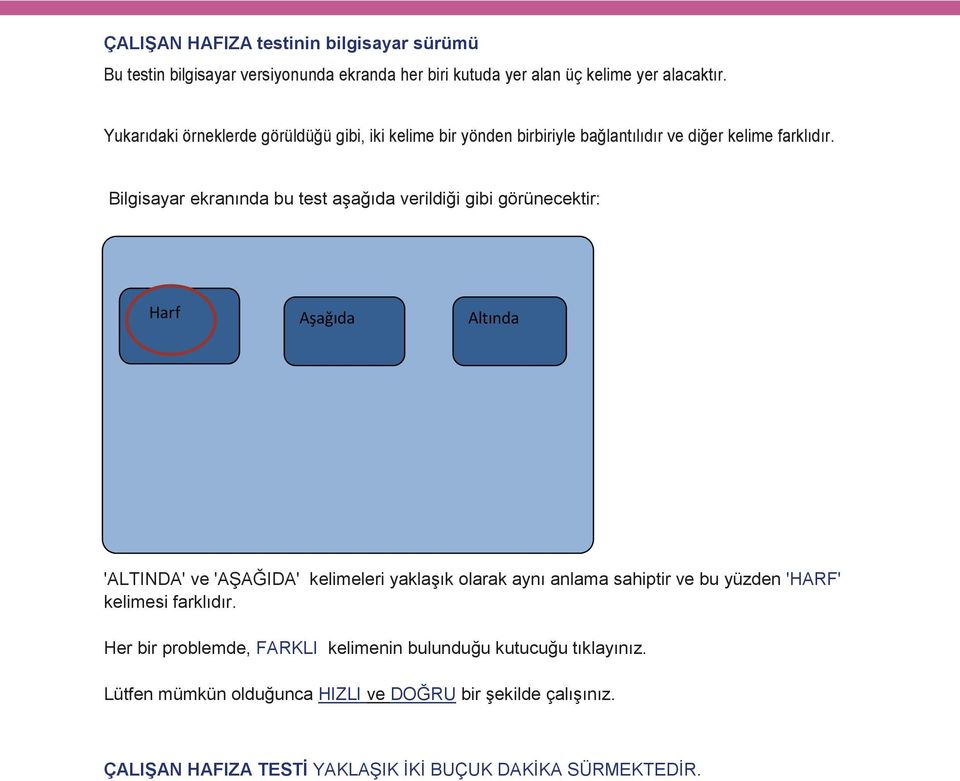 ÇALIŞAN HAFIZA testinin bilgisayar sürümü

Bu testin bilgisayar versiyonunda ekranda her biri kutuda yer alan üç kelime yer alacaktır.

Yukarıdaki örneklerde görüldüğü gibi, iki kelime bir yönden birbiriyle bağlantılıdır ve diğer kelime farklıdır.

Bilgisayar ekranında bu test aşağıda verildiği gibi görünecektir:

Harf

Aşağıda

Altında

'ALTINDA' ve 'AŞAĞIDA' kelimeleri yaklaşık olarak aynı anlama sahiptir ve bu yüzden 'HARF' kelimesi farklıdır.

Her bir problemde, FARKLI kelimenin bulunduğu kutucuğu tıklayınız.

Lütfen mümkün olduğunca HIZLI ve DOĞRU bir şekilde çalışınız.

ÇALIŞAN HAFIZA TESTİ YAKLAŞIK İKİ BUÇUK DAKİKA SÜRMEKTEDİR.